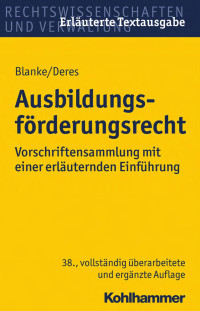 RECHTSWISSENSCHAFTEN UND VERWALTUNG

Erläuterte Textausgabe

Blanke/Deres

Ausbildungsförderungsrecht

Vorschriftensammlung mit einer erläuternden Einführung

38., vollständig überarbeitete und ergänzte Auflage

Kohlhammer